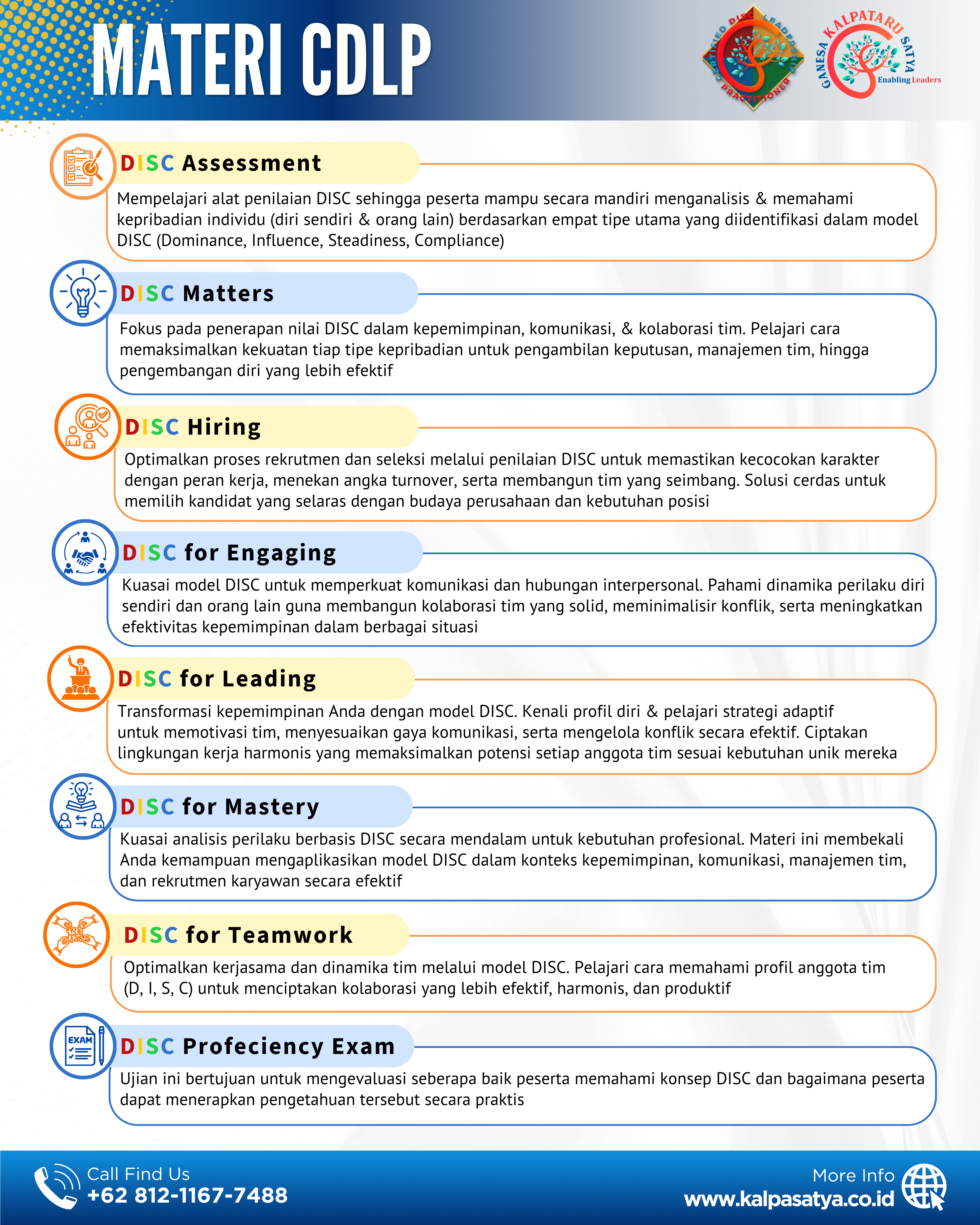 MATERI CDLP

CERTIFIED DISC LEADERSHIP PRACTITIONER

GANESA KALPATARU SATYA
Enabling Leaders

DISC Assessment

Mempelajari alat penilaian DISC sehingga peserta mampu secara mandiri menganalisis & memahami kepribadian individu (diri sendiri & orang lain) berdasarkan empat tipe utama yang diidentifikasi dalam model DISC (Dominance, Influence, Steadiness, Compliance)

DISC Matters

Fokus pada penerapan nilai DISC dalam kepemimpinan, komunikasi, & kolaborasi tim. Pelajari cara memaksimalkan kekuatan tiap tipe kepribadian untuk pengambilan keputusan, manajemen tim, hingga pengembangan diri yang lebih efektif

DISC Hiring

Optimalkan proses rekrutmen dan seleksi melalui penilaian DISC untuk memastikan kecocokan karakter dengan peran kerja, menekan angka turnover, serta membangun tim yang seimbang. Solusi cerdas untuk memilih kandidat yang selaras dengan budaya perusahaan dan kebutuhan posisi

DISC for Engaging

Kuasai model DISC untuk memperkuat komunikasi dan hubungan interpersonal. Pahami dinamika perilaku diri sendiri dan orang lain guna membangun kolaborasi tim yang solid, meminimalisir konflik, serta meningkatkan efektivitas kepemimpinan dalam berbagai situasi

DISC for Leading

Transformasi kepemimpinan Anda dengan model DISC. Kenali profil diri & pelajari strategi adaptif untuk memotivasi tim, menyesuaikan gaya komunikasi, serta mengelola konflik secara efektif. Ciptakan lingkungan kerja harmonis yang memaksimalkan potensi setiap anggota tim sesuai kebutuhan unik mereka

DISC for Mastery

Kuasai analisis perilaku berbasis DISC secara mendalam untuk kebutuhan profesional. Materi ini membekali Anda kemampuan mengaplikasikan model DISC dalam konteks kepemimpinan, komunikasi, manajemen tim, dan rekrutmen karyawan secara efektif

DISC for Teamwork

Optimalkan kerjasama dan dinamika tim melalui model DISC. Pelajari cara memahami profil anggota tim (D, I, S, C) untuk menciptakan kolaborasi yang lebih efektif, harmonis, dan produktif

EXAM

DISC Profeciency Exam

Ujian ini bertujuan untuk mengevaluasi seberapa baik peserta memahami konsep DISC dan bagaimana peserta dapat menerapkan pengetahuan tersebut secara praktis

Call Find Us
+62 812-1167-7488

More Info
www.kalpasatya.co.id